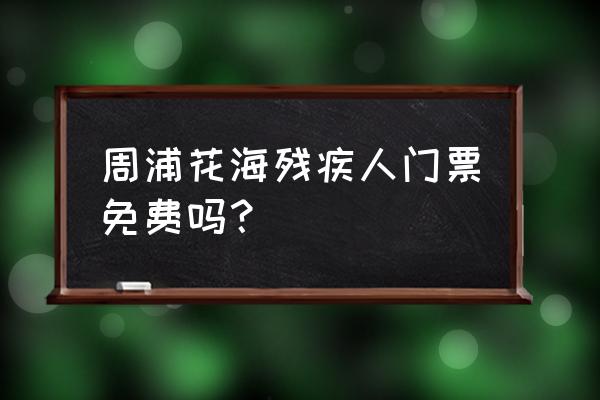 周浦花海残疾人门票免费吗?